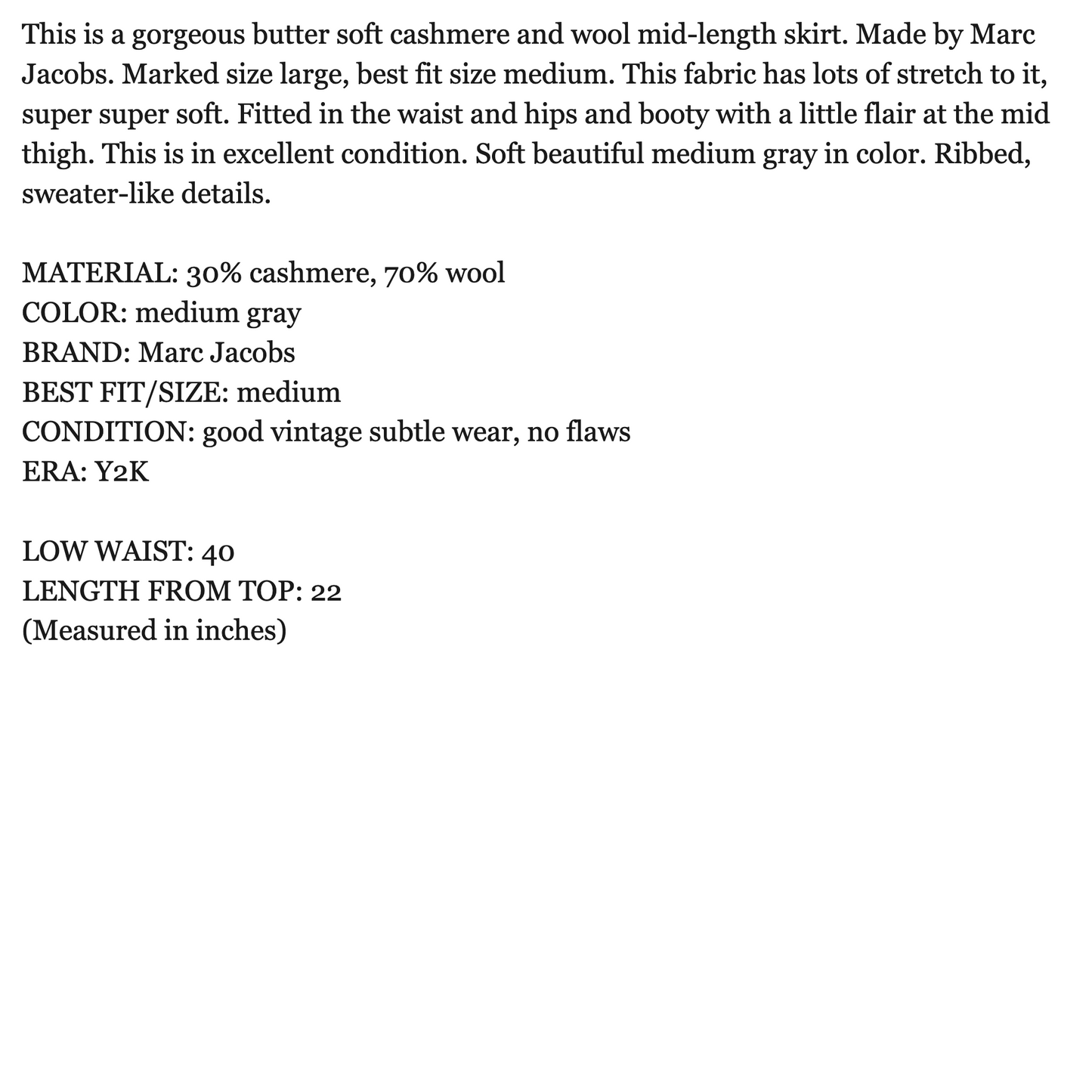 This is a gorgeous butter soft cashmere and wool mid-length skirt. Made by Marc Jacobs. Marked size large, best fit size medium. This fabric has lots of stretch to it, super super soft. Fitted in the waist and hips and booty with a little flair at the mid thigh. This is in excellent condition. Soft beautiful medium gray in color. Ribbed, sweater-like details.

MATERIAL: 30% cashmere, 70% wool
COLOR: medium gray
BRAND: Marc Jacobs
BEST FIT/SIZE: medium
CONDITION: good vintage subtle wear, no flaws
ERA: Y2K

LOW WAIST: 40
LENGTH FROM TOP: 22
(Measured in inches)